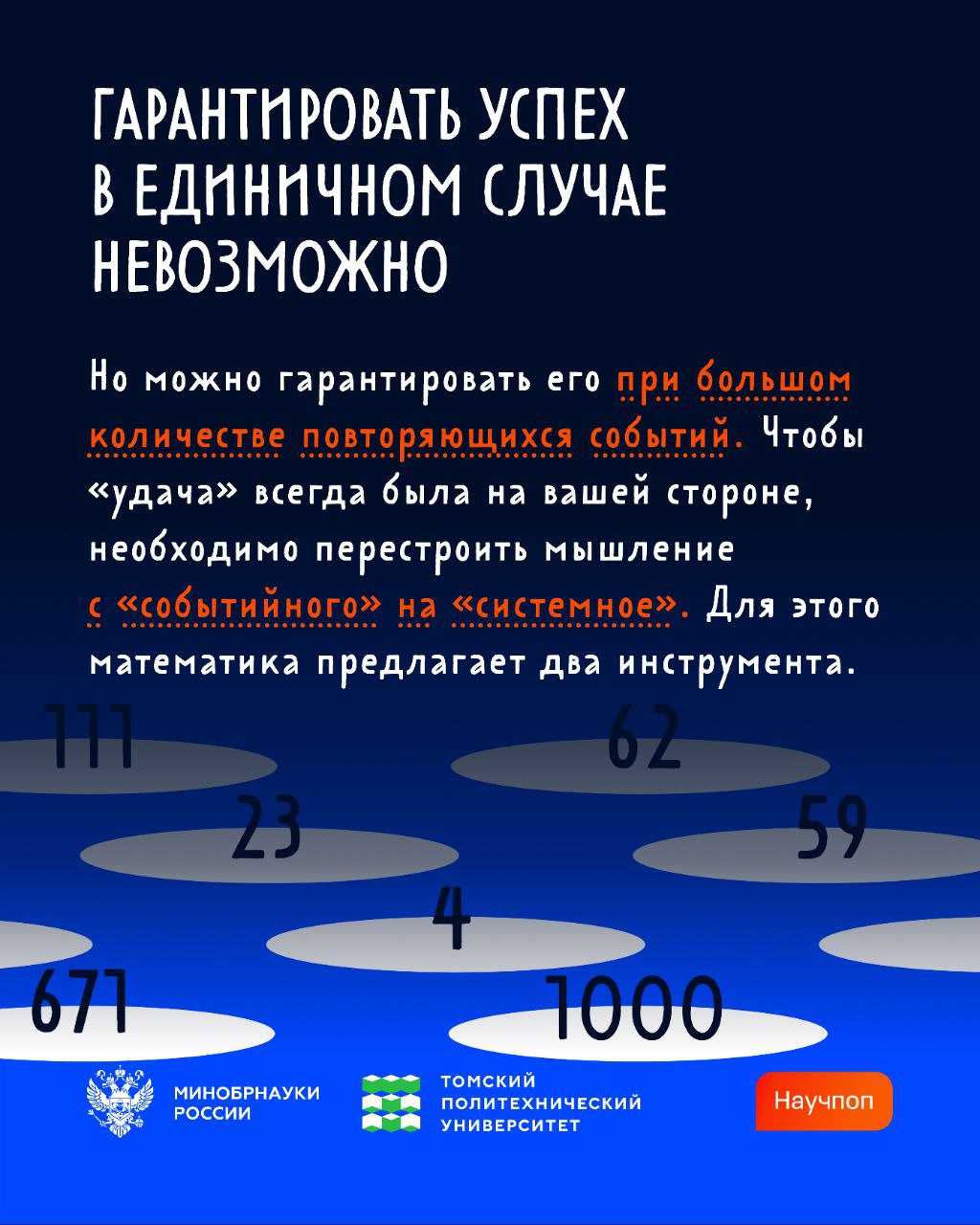 ГАРАНТИРОВАТЬ УСПЕХ В ЕДИНИЧНОМ СЛУЧАЕ НЕВОЗМОЖНО

Но можно гарантировать его при большом количестве повторяющихся событий. Чтобы «удача» всегда была на вашей стороне, необходимо перестроить мышление с «событийного» на «системное». Для этого математика предлагает два инструмента.

111
62
23
59
4
671
1000

МИНОБРНАУКИ РОССИИ

ТОМСКИЙ ПОЛИТЕХНИЧЕСКИЙ УНИВЕРСИТЕТ

Научпоп